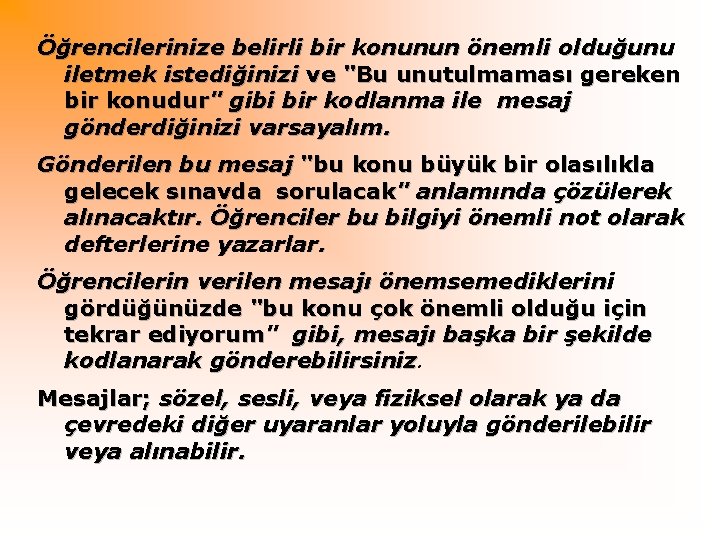 Öğrencilerinize belirli bir konunun önemli olduğunu iletmek istediğinizi ve "Bu unutulmaması gereken bir konudur" gibi bir kodlanma ile mesaj gönderdiğinizi varsayalım.

Gönderilen bu mesaj "bu konu büyük bir olasılıkla gelecek sınavda sorulacak" anlamında çözülerek alınacaktır. Öğrenciler bu bilgiyi önemli not olarak defterlerine yazarlar.

Öğrencilerin verilen mesajı önemsemediklerini gördüğünüzde "bu konu çok önemli olduğu için tekrar ediyorum" gibi, mesajı başka bir şekilde kodlanarak gönderebilirsiniz.

Mesajlar; sözel, sesli, veya fiziksel olarak ya da çevredeki diğer uyaranlar yoluyla gönderilebilir veya alınabilir.